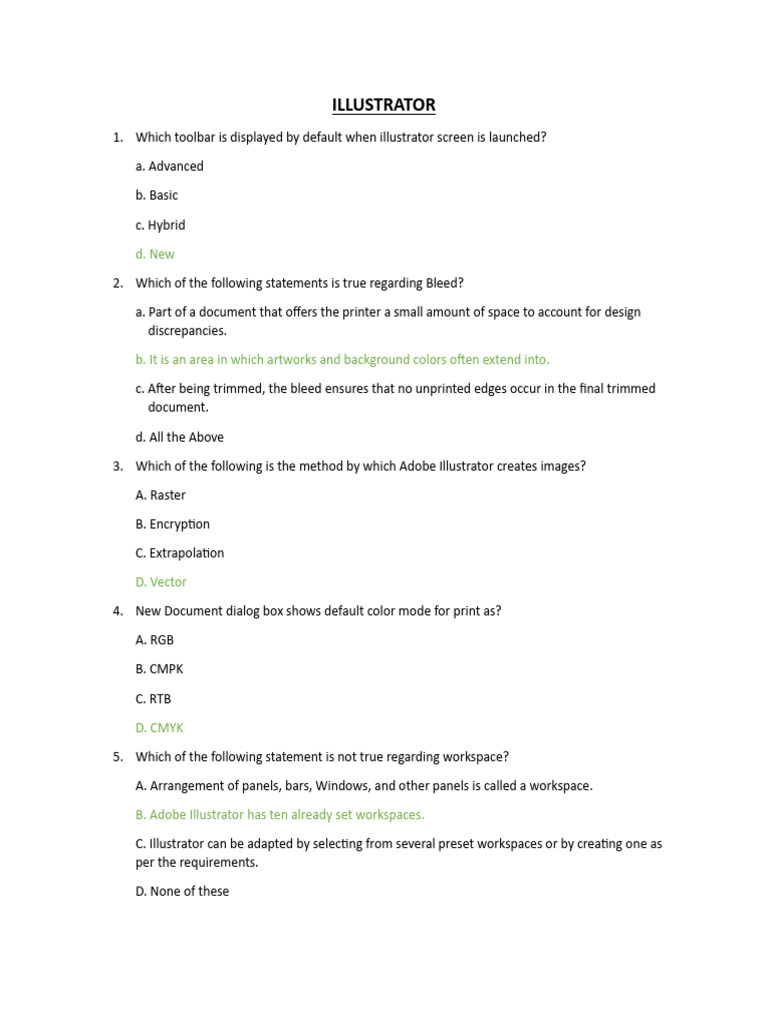 ILLUSTRATOR

1. Which toolbar is displayed by default when illustrator screen is launched?

a. Advanced

b. Basic

c. Hybrid

d. New

2. Which of the following statements is true regarding Bleed?

a. Part of a document that offers the printer a small amount of space to account for design discrepancies.

b. It is an area in which artworks and background colors often extend into.

c. After being trimmed, the bleed ensures that no unprinted edges occur in the final trimmed document.

d. All the Above

3. Which of the following is the method by which Adobe Illustrator creates images?

A. Raster

B. Encryption

C. Extrapolation

D. Vector

4. New Document dialog box shows default color mode for print as?

A. RGB

B. CMPK

C. RTB

D. CMYK

5. Which of the following statement is not true regarding workspace?

A. Arrangement of panels, bars, Windows, and other panels is called a workspace.

B. Adobe Illustrator has ten already set workspaces.

C. Illustrator can be adapted by selecting from several preset workspaces or by creating one as per the requirements.

D. None of these